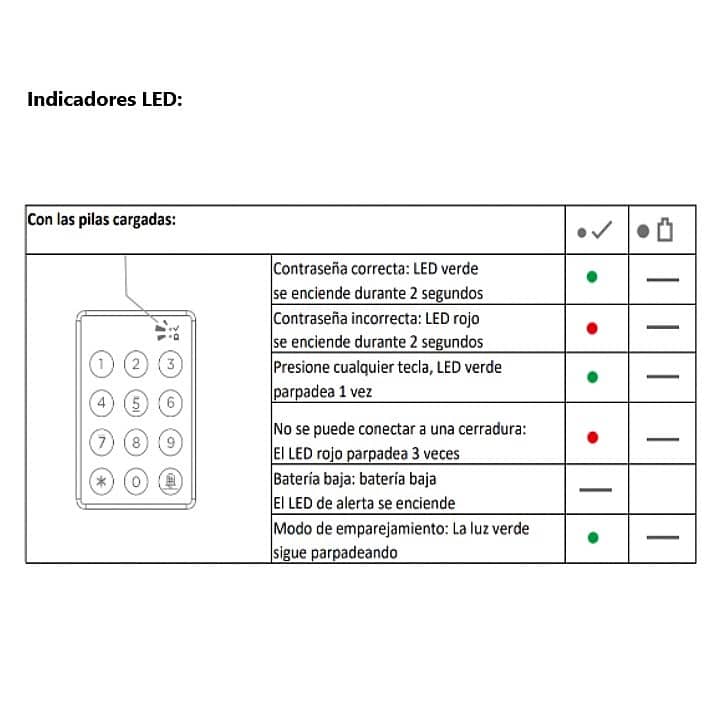 Indicadores LED:

| Con las pilas cargadas: | | ✓ | |
|---|---|---|---|
| 1 2 3 4 5 6 7 8 9 * 0 | Contraseña correcta: LED verde se enciende durante 2 segundos | | — |
| | Contraseña incorrecta: LED rojo se enciende durante 2 segundos | | — |
| | Presione cualquier tecla, LED verde parpadea 1 vez | | — |
| | No se puede conectar a una cerradura: El LED rojo parpadea 3 veces | | — |
| | Batería baja: batería baja El LED de alerta se enciende | — | |
| | Modo de emparejamiento: La luz verde sigue parpadeando | | — |